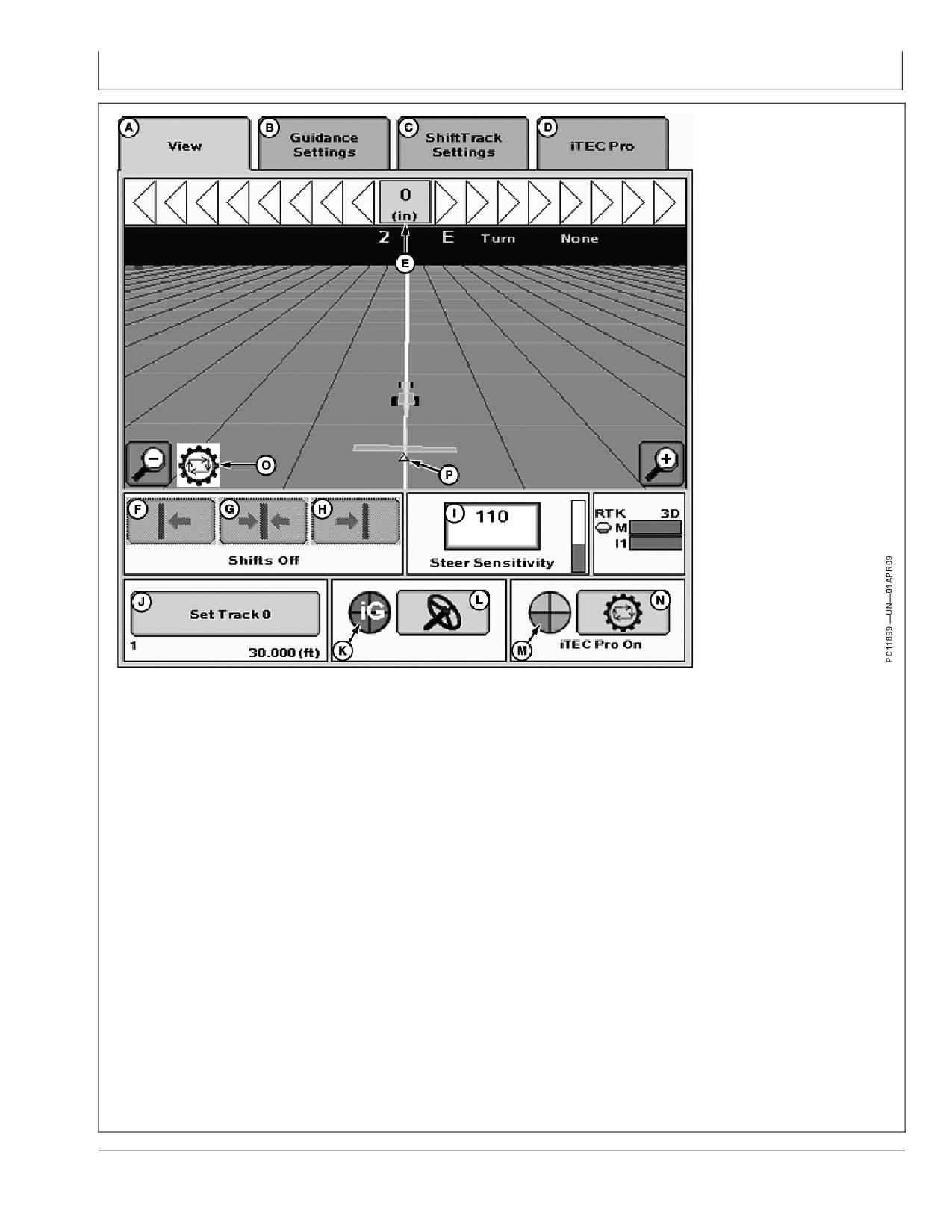 A
View

B
Guidance Settings

C
ShiftTrack Settings

D
iTEC Pro

0
(in)

2 E Turn None

E

O

P

F

G

H

Shifts Off

I
110

Steer Sensitivity

RTK 3D
M
I1

J
Set Track 0

1 30.000 (ft)

iG

K

L

M

N

iTEC Pro On

PC11899 —UN—01APR09